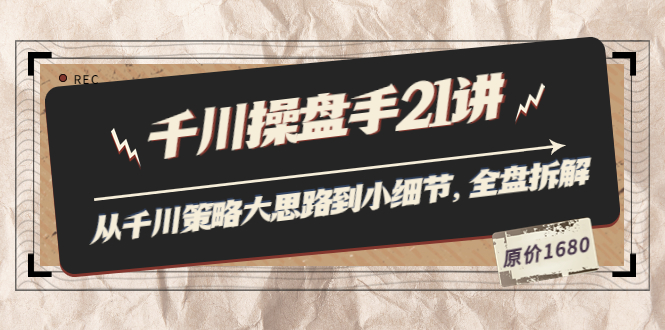 REC

千川操盘手21讲

从千川策略大思路到小细节，全盘拆解

原价1680